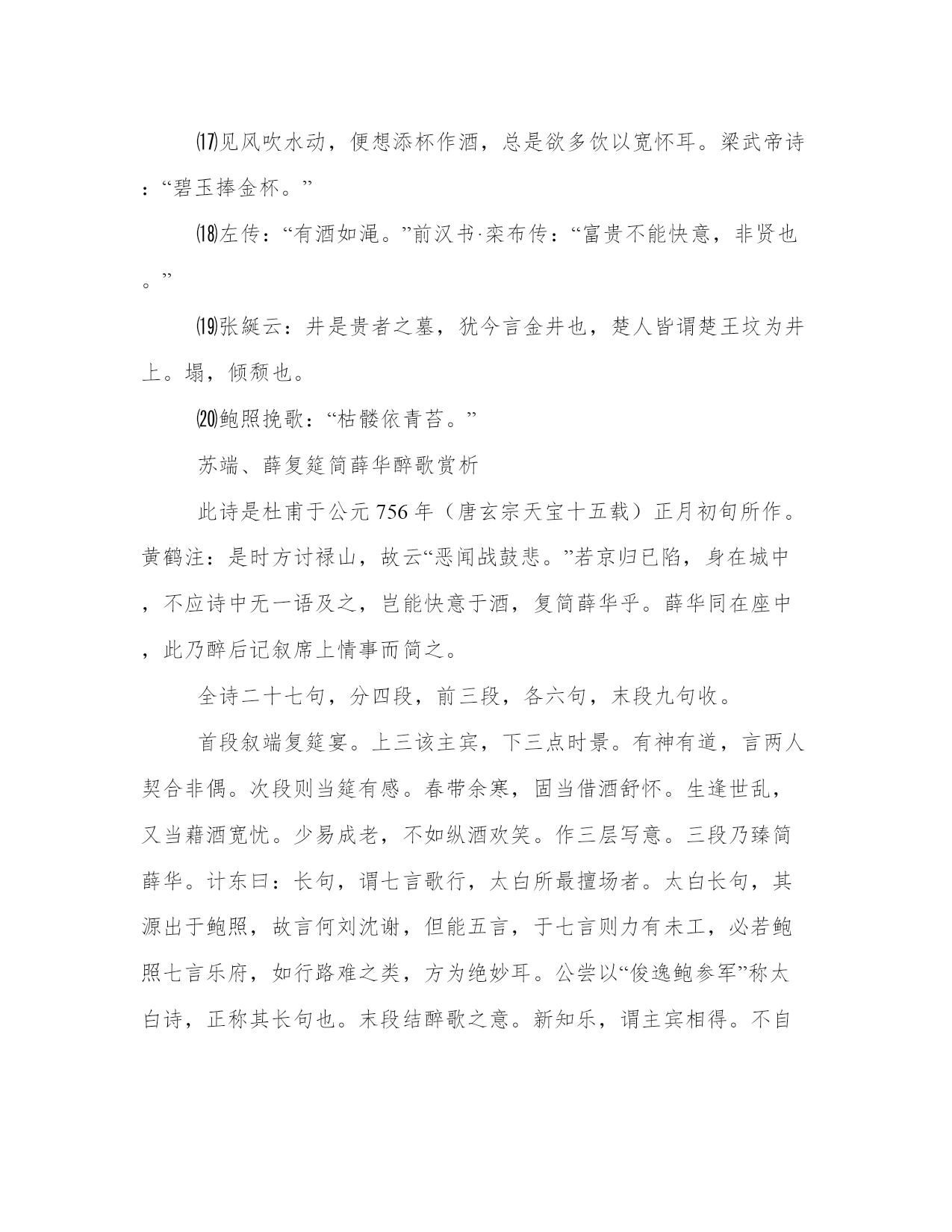 ⒄见风吹水动，便想添杯作酒，总是欲多饮以宽怀耳。梁武帝诗：“碧玉捧金杯。”

⒅左传：“有酒如渑。”前汉书·栾布传：“富贵不能快意，非贤也。”

⒆张綖云：井是贵者之墓，犹今言金井也，楚人皆谓楚王坟为井上。塌，倾颓也。

⒇鲍照挽歌：“枯髅依青苔。”

苏端、薛复筵简薛华醉歌赏析

此诗是杜甫于公元756年（唐玄宗天宝十五载）正月初旬所作。黄鹤注：是时方讨禄山，故云“恶闻战鼓悲。”若京归已陷，身在城中，不应诗中无一语及之，岂能快意于酒，复简薛华乎。薛华同在座中，此乃醉后记叙席上情事而简之。

全诗二十七句，分四段，前三段，各六句，末段九句收。

首段叙端复筵宴。上三该主宾，下三点时景。有神有道，言两人契合非偶。次段则当筵有感。春带余寒，固当借酒舒怀。生逢世乱，又当藉酒宽忧。少易成老，不如纵酒欢笑。作三层写意。三段乃臻简薛华。计东曰：长句，谓七言歌行，太白所最擅场者。太白长句，其源出于鲍照，故言何刘沈谢，但能五言，于七言则力有未工，必若鲍照七言乐府，如行路难之类，方为绝妙耳。公尝以“俊逸鲍参军”称太白诗，正称其长句也。末段结醉歌之意。新知乐，谓主宾相得。不自